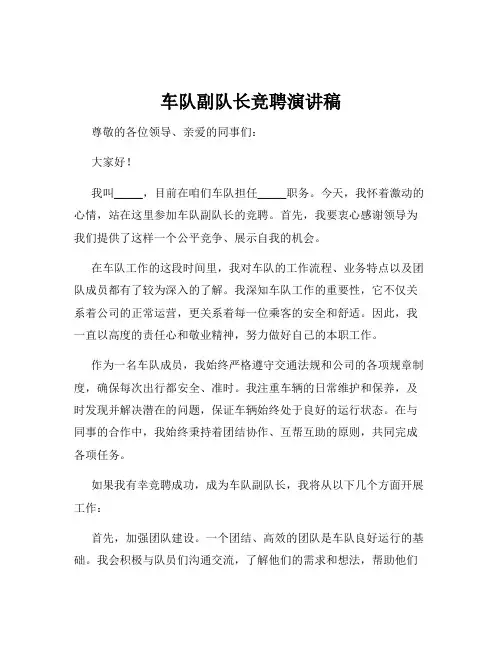 车队副队长竞聘演讲稿

尊敬的各位领导、亲爱的同事们：

大家好！

我叫_____，目前在咱们车队担任_____职务。今天，我怀着激动的心情，站在这里参加车队副队长的竞聘。首先，我要衷心感谢领导为我们提供了这样一个公平竞争、展示自我的机会。

在车队工作的这段时间里，我对车队的工作流程、业务特点以及团队成员都有了较为深入的了解。我深知车队工作的重要性，它不仅关系着公司的正常运营，更关系着每一位乘客的安全和舒适。因此，我一直以高度的责任心和敬业精神，努力做好自己的本职工作。

作为一名车队成员，我始终严格遵守交通法规和公司的各项规章制度，确保每次出行都安全、准时。我注重车辆的日常维护和保养，及时发现并解决潜在的问题，保证车辆始终处于良好的运行状态。在与同事的合作中，我始终秉持着团结协作、互帮互助的原则，共同完成各项任务。

如果我有幸竞聘成功，成为车队副队长，我将从以下几个方面开展工作：

首先，加强团队建设。一个团结、高效的团队是车队良好运行的基础。我会积极与队员们沟通交流，了解他们的需求和想法，帮助他们